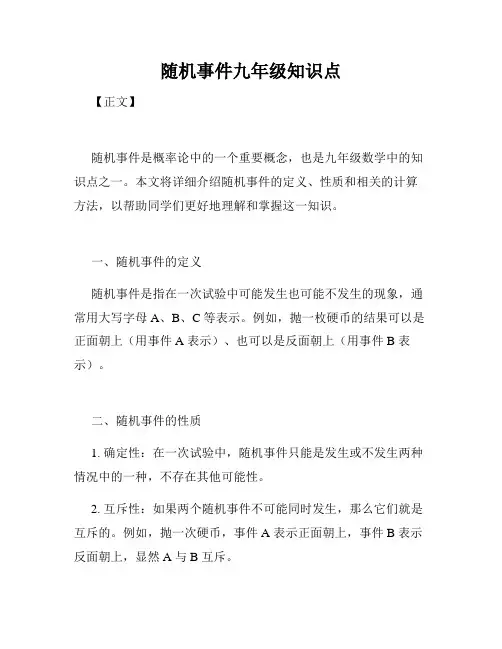 随机事件九年级知识点

【正文】

随机事件是概率论中的一个重要概念，也是九年级数学中的知识点之一。本文将详细介绍随机事件的定义、性质和相关的计算方法，以帮助同学们更好地理解和掌握这一知识。

一、随机事件的定义

随机事件是指在一次试验中可能发生也可能不发生的现象，通常用大写字母 A、B、C 等表示。例如，抛一枚硬币的结果可以是正面朝上（用事件 A 表示）、也可以是反面朝上（用事件 B 表示）。

二、随机事件的性质

1. 确定性：在一次试验中，随机事件只能是发生或不发生两种情况中的一种，不存在其他可能性。

2. 互斥性：如果两个随机事件不可能同时发生，那么它们就是互斥的。例如，抛一次硬币，事件 A 表示正面朝上，事件 B 表示反面朝上，显然 A 与 B 互斥。